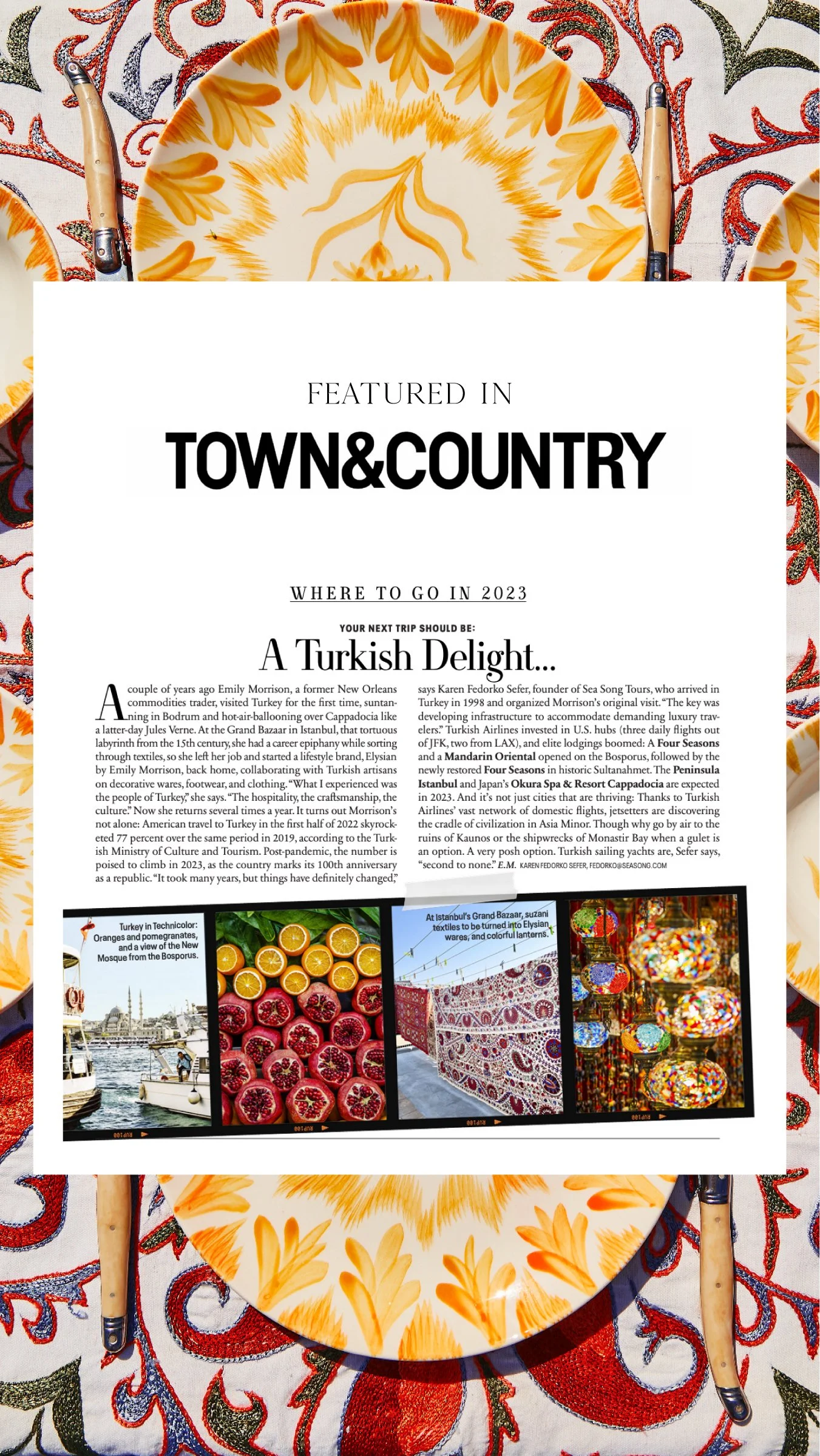 FEATURED IN

TOWN&COUNTRY

WHERE TO GO IN 2023

YOUR NEXT TRIP SHOULD BE:

A Turkish Delight...

A couple of years ago Emily Morrison, a former New Orleans commodities trader, visited Turkey for the first time, suntanning in Bodrum and hot-air-ballooning over Cappadocia like a latter-day Jules Verne. At the Grand Bazaar in Istanbul, that tortuous labyrinth from the 15th century, she had a career epiphany while sorting through textiles, so she left her job and started a lifestyle brand, Elysian by Emily Morrison, back home, collaborating with Turkish artisans on decorative wares, footwear, and clothing. "What I experienced was the people of Turkey," she says. "The hospitality, the craftsmanship, the culture." Now she returns several times a year. It turns out Morrison's not alone: American travel to Turkey in the first half of 2022 skyrocketed 77 percent over the same period in 2019, according to the Turkish Ministry of Culture and Tourism. Post-pandemic, the number is poised to climb in 2023, as the country marks its 100th anniversary as a republic. "It took many years, but things have definitely changed," says Karen Fedorko Sefer, founder of Sea Song Tours, who arrived in Turkey in 1998 and organized Morrison's original visit. "The key was developing infrastructure to accommodate demanding luxury travelers." Turkish Airlines invested in U.S. hubs (three daily flights out of JFK, two from LAX), and elite lodgings boomed: A Four Seasons and a Mandarin Oriental opened on the Bosporus, followed by the newly restored Four Seasons in historic Sultanahmet. The Peninsula Istanbul and Japan's Okura Spa & Resort Cappadocia are expected in 2023. And it's not just cities that are thriving: Thanks to Turkish Airlines' vast network of domestic flights, jetsetters are discovering the cradle of civilization in Asia Minor. Though why go by air to the ruins of Kaunos or the shipwrecks of Monastir Bay when a gulet is an option. A very posh option. Turkish sailing yachts are, Sefer says, "second to none." E.M. KAREN FEDORKO SEFER, FEDORKO@SEASONG.COM

Turkey in Technicolor: Oranges and pomegranates, and a view of the New Mosque from the Bosporus.

At Istanbul's Grand Bazaar, suzani textiles to be turned into Elysian wares, and colorful lanterns.